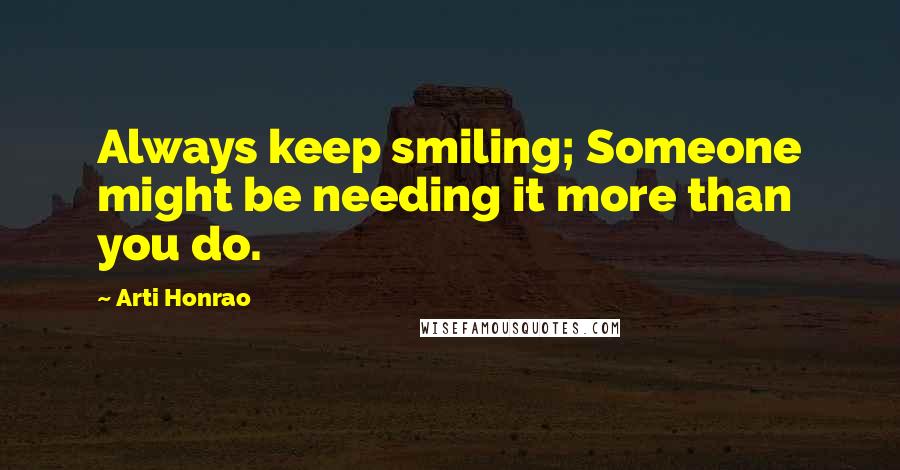 Always keep smiling; Someone might be needing it more than you do.

~ Arti Honrao

WISEFAMOUSQUOTES.COM